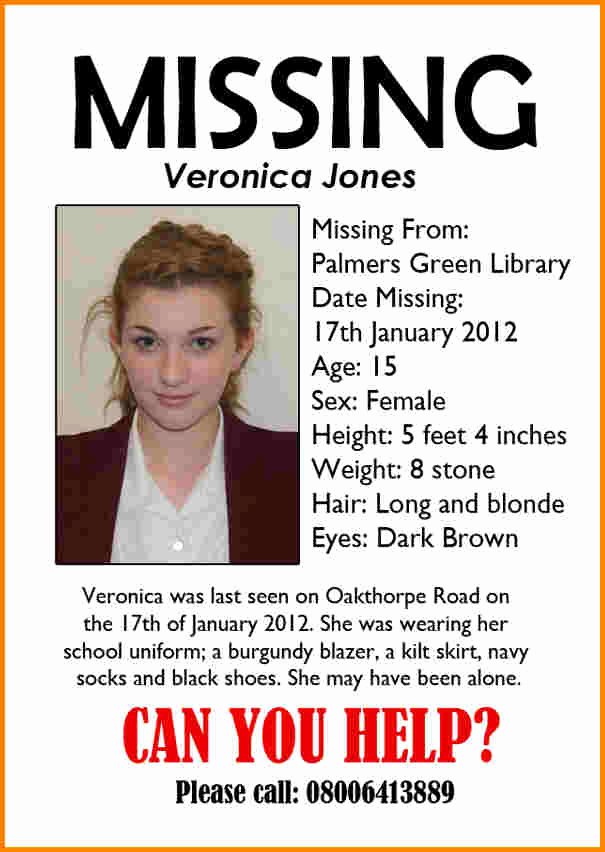 MISSING

Veronica Jones

Missing From:
Palmers Green Library
Date Missing:
17th January 2012
Age: 15
Sex: Female
Height: 5 feet 4 inches
Weight: 8 stone
Hair: Long and blonde
Eyes: Dark Brown

Veronica was last seen on Oakthorpe Road on the 17th of January 2012. She was wearing her school uniform; a burgundy blazer, a kilt skirt, navy socks and black shoes. She may have been alone.

CAN YOU HELP?

Please call: 08006413889